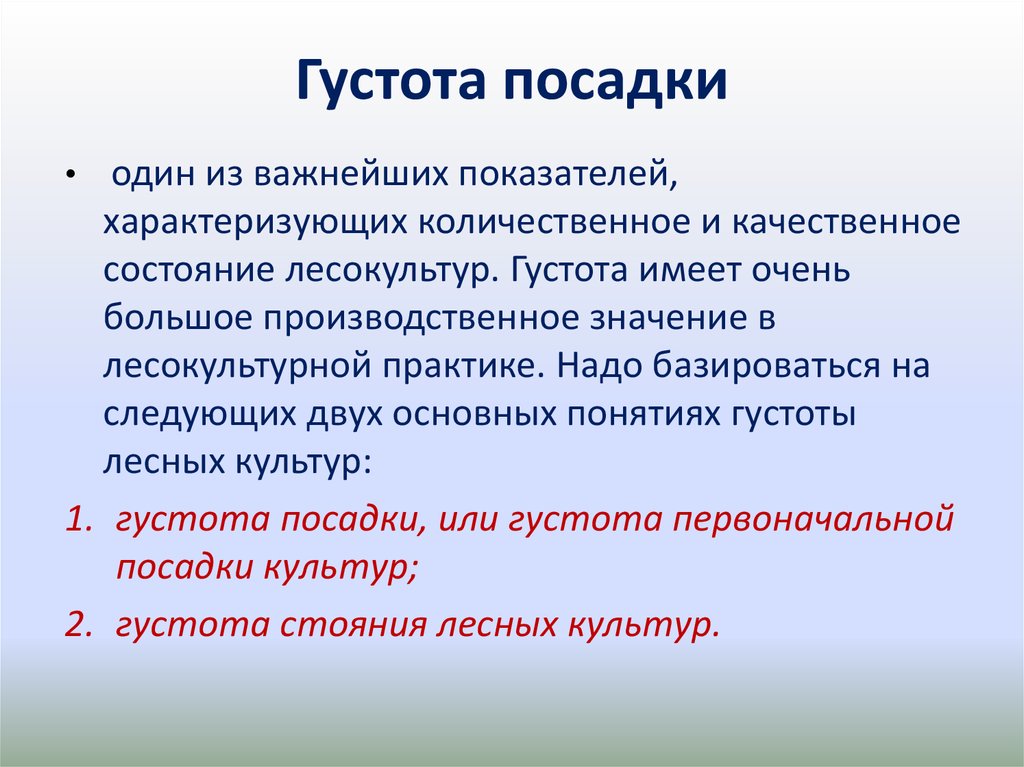 Густота посадки

• один из важнейших показателей, характеризующих количественное и качественное состояние лесокультур. Густота имеет очень большое производственное значение в лесокультурной практике. Надо базироваться на следующих двух основных понятиях густоты лесных культур:

1. густота посадки, или густота первоначальной посадки культур;
2. густота стояния лесных культур.